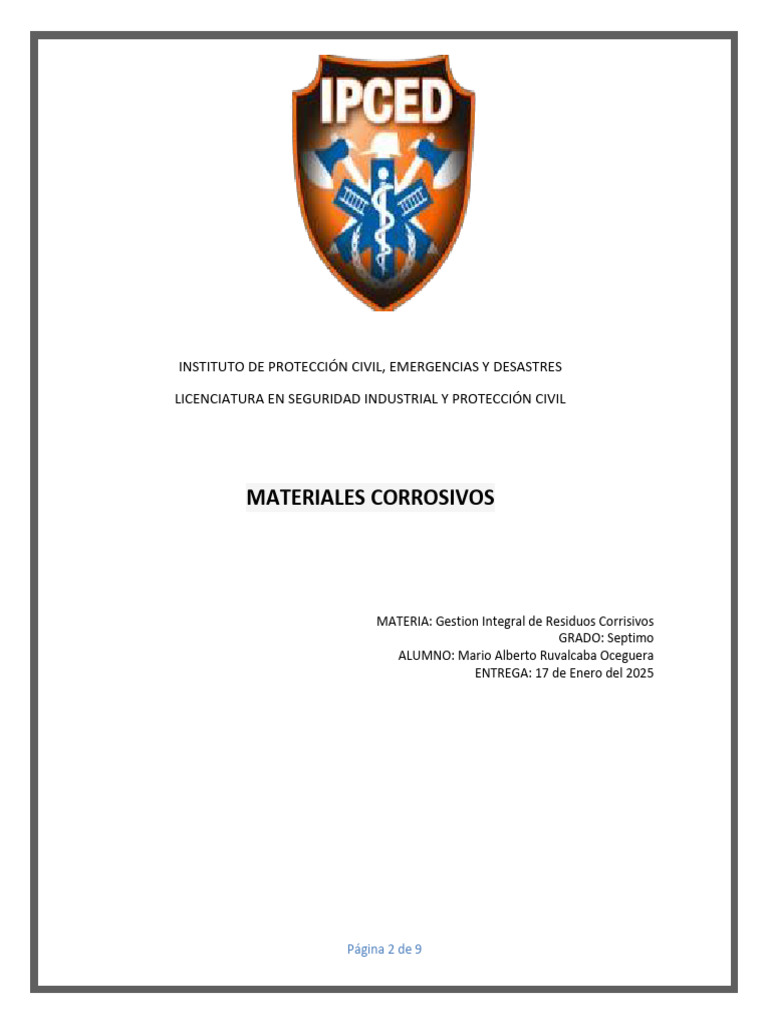 IPCED

INSTITUTO DE PROTECCIÓN CIVIL, EMERGENCIAS Y DESASTRES

LICENCIATURA EN SEGURIDAD INDUSTRIAL Y PROTECCIÓN CIVIL

MATERIALES CORROSIVOS

MATERIA: Gestion Integral de Residuos Corrisivos
GRADO: Septimo
ALUMNO: Mario Alberto Ruvalcaba Oceguera
ENTREGA: 17 de Enero del 2025

Página 2 de 9